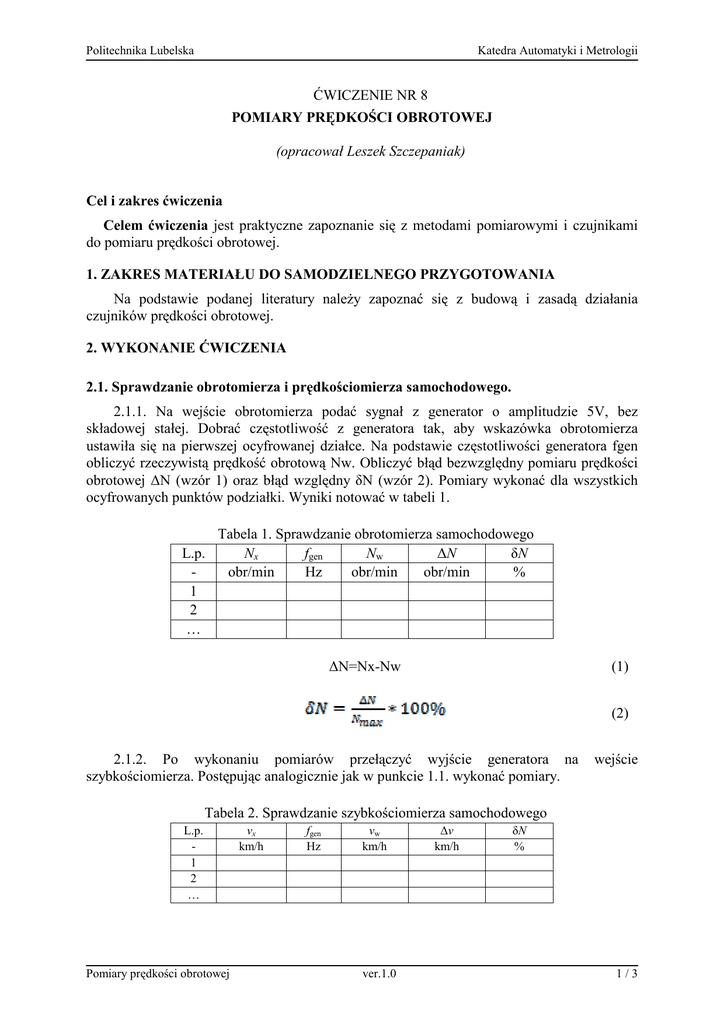 Politechnika Lubelska

Katedra Automatyki i Metrologii

ĆWICZENIE NR 8
POMIARY PRĘDKOŚCI OBROTOWEJ

(opracował Leszek Szczepaniak)

Cel i zakres ćwiczenia

Celem ćwiczenia jest praktyczne zapoznanie się z metodami pomiarowymi i czujnikami do pomiaru prędkości obrotowej.

1. ZAKRES MATERIAŁU DO SAMODZIELNEGO PRZYGOTOWANIA

Na podstawie podanej literatury należy zapoznać się z budową i zasadą działania czujników prędkości obrotowej.

2. WYKONANIE ĆWICZENIA

2.1. Sprawdzanie obrotomierza i prędkościomierza samochodowego.

2.1.1. Na wejście obrotomierza podać sygnał z generator o amplitudzie 5V, bez składowej stałej. Dobrać częstotliwość z generatora tak, aby wskazówka obrotomierza ustawiła się na pierwszej ocyfrowanej działce. Na podstawie częstotliwości generatora fgen obliczyć rzeczywistą prędkość obrotową Nw. Obliczyć błąd bezwzględny pomiaru prędkości obrotowej ΔN (wzór 1) oraz błąd względny δN (wzór 2). Pomiary wykonać dla wszystkich ocyfrowanych punktów podziałki. Wyniki notować w tabeli 1.

Tabela 1. Sprawdzanie obrotomierza samochodowego

| L.p. | $N_x$ | $f_{gen}$ | $N_w$ | $\Delta N$ | $\delta N$ |
|---|---|---|---|---|---|
| - | obr/min | Hz | obr/min | obr/min | % |
| 1 | | | | | |
| 2 | | | | | |
| … | | | | | |

ΔN=Nx-Nw (1)

$\delta N = \frac{\Delta N}{N_{max}} * 100\%$ (2)

2.1.2. Po wykonaniu pomiarów przełączyć wyjście generatora na wejście szybkościomierza. Postępując analogicznie jak w punkcie 1.1. wykonać pomiary.

Tabela 2. Sprawdzanie szybkościomierza samochodowego

| L.p. | $v_x$ | $f_{gen}$ | $v_w$ | $\Delta v$ | $\delta N$ |
|---|---|---|---|---|---|
| - | km/h | Hz | km/h | km/h | % |
| 1 | | | | | |
| 2 | | | | | |
| … | | | | | |

Pomiary prędkości obrotowej

ver.1.0

1 / 3